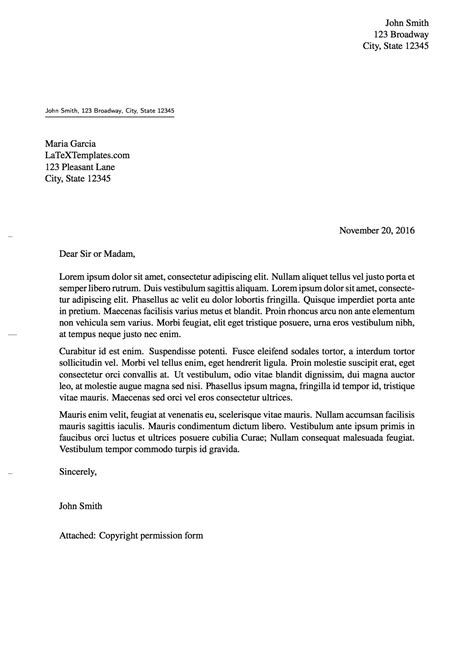 John Smith
123 Broadway
City, State 12345

John Smith, 123 Broadway, City, State 12345

Maria Garcia
LaTeXTemplates.com
123 Pleasant Lane
City, State 12345

November 20, 2016

Dear Sir or Madam,

Lorem ipsum dolor sit amet, consectetur adipiscing elit. Nullam aliquet tellus vel justo porta et semper libero rutrum. Duis vestibulum sagittis aliquam. Lorem ipsum dolor sit amet, consectetur adipiscing elit. Phasellus ac velit eu dolor lobortis fringilla. Quisque imperdiet porta ante in pretium. Maecenas facilisis varius metus et blandit. Proin rhoncus arcu non ante elementum non vehicula sem varius. Morbi feugiat, elit eget tristique posuere, urna eros vestibulum nibh, at tempus neque justo nec enim.

Curabitur id est enim. Suspendisse potenti. Fusce eleifend sodales tortor, a interdum tortor sollicitudin vel. Morbi vel tellus enim, eget hendrerit ligula. Proin molestie suscipit erat, eget consectetur orci convallis at. Ut vestibulum, odio vitae blandit dignissim, dui magna auctor leo, at molestie augue magna sed nisi. Phasellus ipsum magna, fringilla id tempor id, tristique vitae mauris. Maecenas sed orci vel eros consectetur ultrices.

Mauris enim velit, feugiat at venenatis eu, scelerisque vitae mauris. Nullam accumsan facilisis mauris sagittis iaculis. Mauris condimentum dictum libero. Vestibulum ante ipsum primis in faucibus orci luctus et ultrices posuere cubilia Curae; Nullam consequat malesuada feugiat. Vestibulum tempor commodo turpis id gravida.

Sincerely,

John Smith

Attached: Copyright permission form